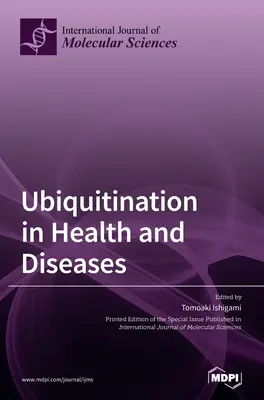 International Journal of
Molecular Sciences

Ubiquitination in Health and Diseases

Edited by
Tomoaki Ishigami

Printed Edition of the Special Issue Published in
International Journal of Molecular Sciences

www.mdpi.com/journal/ijms

MDPI